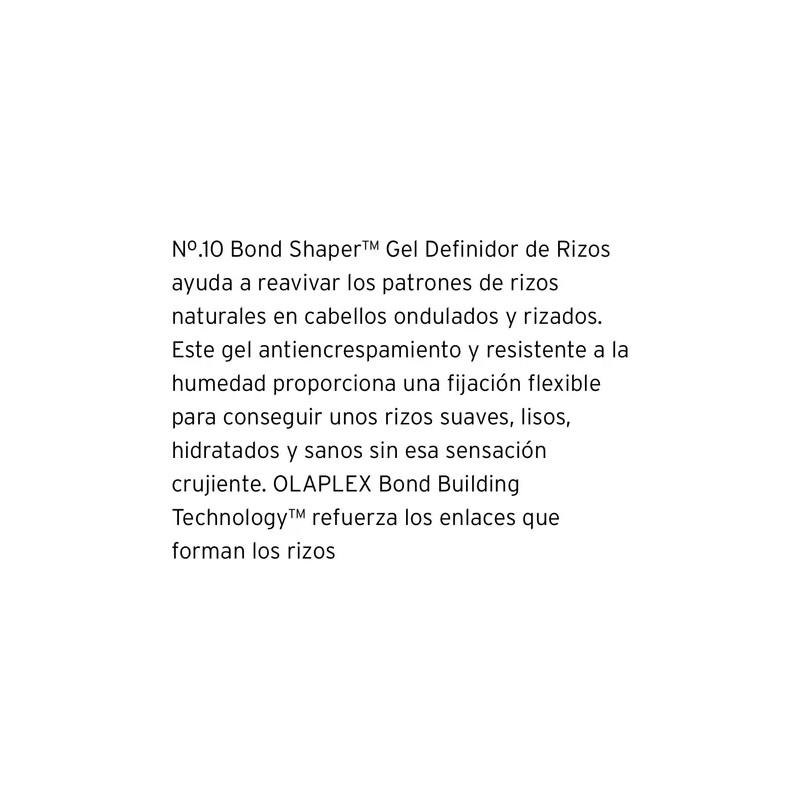 Nº.10 Bond Shaper™ Gel Definidor de Rizos ayuda a reavivar los patrones de rizos naturales en cabellos ondulados y rizados. Este gel antiencrespamiento y resistente a la humedad proporciona una fijación flexible para conseguir unos rizos suaves, lisos, hidratados y sanos sin esa sensación crujiente. OLAPLEX Bond Building Technology™ refuerza los enlaces que forman los rizos